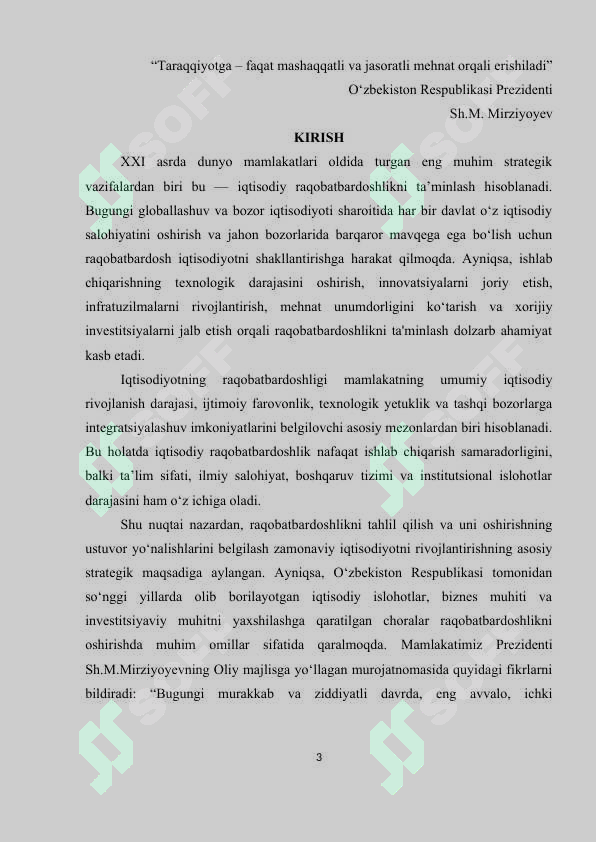 “Taraqqiyotga – faqat mashaqqatli va jasoratli mehnat orqali erishiladi”
O‘zbekiston Respublikasi Prezidenti
Sh.M. Mirziyoyev

KIRISH

XXI asrda dunyo mamlakatlari oldida turgan eng muhim strategik vazifalardan biri bu — iqtisodiy raqobatbardoshlikni ta’minlash hisoblanadi. Bugungi globallashuv va bozor iqtisodiyoti sharoitida har bir davlat o‘z iqtisodiy salohiyatini oshirish va jahon bozorlarida barqaror mavqega ega bo‘lish uchun raqobatbardosh iqtisodiyotni shakllantirishga harakat qilmoqda. Ayniqsa, ishlab chiqarishning texnologik darajasini oshirish, innovatsiyalarni joriy etish, infratuzilmalarni rivojlantirish, mehnat unumdorligini ko‘tarish va xorijiy investitsiyalarni jalb etish orqali raqobatbardoshlikni ta'minlash dolzarb ahamiyat kasb etadi.

Iqtisodiyotning raqobatbardoshligi mamlakatning umumiy iqtisodiy rivojlanish darajasi, ijtimoiy farovonlik, texnologik yetuklik va tashqi bozorlarga integratsiyalashuv imkoniyatlarini belgilovchi asosiy mezonlardan biri hisoblanadi. Bu holatda iqtisodiy raqobatbardoshlik nafaqat ishlab chiqarish samaradorligini, balki ta’lim sifati, ilmiy salohiyat, boshqaruv tizimi va institutsional islohotlar darajasini ham o‘z ichiga oladi.

Shu nuqtai nazardan, raqobatbardoshlikni tahlil qilish va uni oshirishning ustuvor yo‘nalishlarini belgilash zamonaviy iqtisodiyotni rivojlantirishning asosiy strategik maqsadiga aylangan. Ayniqsa, O‘zbekiston Respublikasi tomonidan so‘nggi yillarda olib borilayotgan iqtisodiy islohotlar, biznes muhiti va investitsiyaviy muhitni yaxshilashga qaratilgan choralar raqobatbardoshlikni oshirishda muhim omillar sifatida qaralmoqda. Mamlakatimiz Prezidenti Sh.M.Mirziyoyevning Oliy majlisga yo‘llagan murojatnomasida quyidagi fikrlarni bildiradi: “Bugungi murakkab va ziddiyatli davrda, eng avvalo, ichki

3